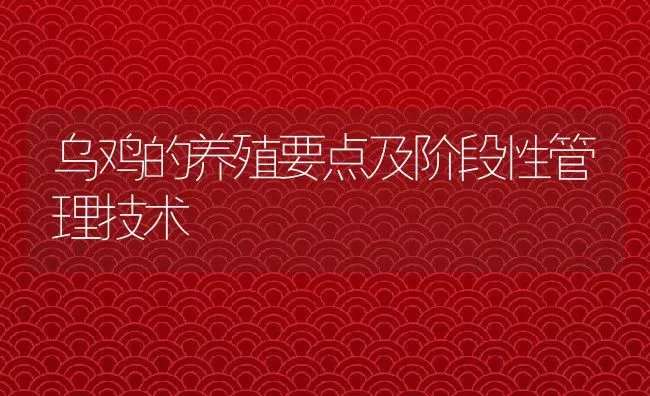 乌鸡的养殖要点及阶段性管理技术